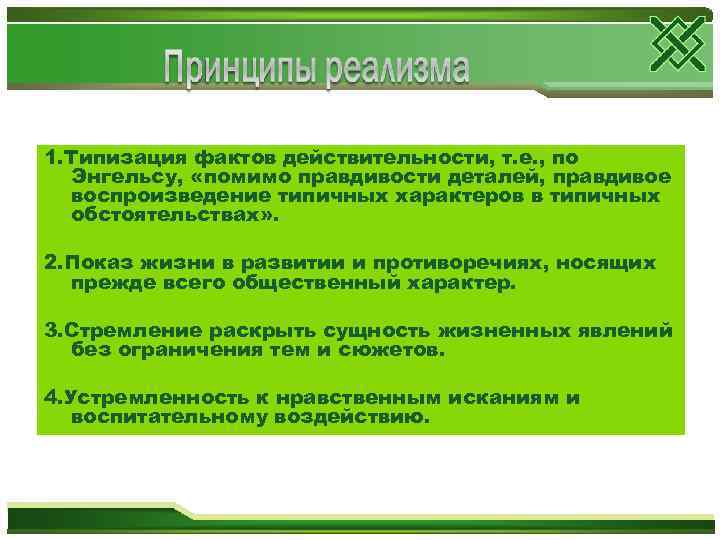 Принципы реализма

1.Типизация фактов действительности, т.е., по Энгельсу, «помимо правдивости деталей, правдивое воспроизведение типичных характеров в типичных обстоятельствах».

2.Показ жизни в развитии и противоречиях, носящих прежде всего общественный характер.

3.Стремление раскрыть сущность жизненных явлений без ограничения тем и сюжетов.

4.Устремленность к нравственным исканиям и воспитательному воздействию.